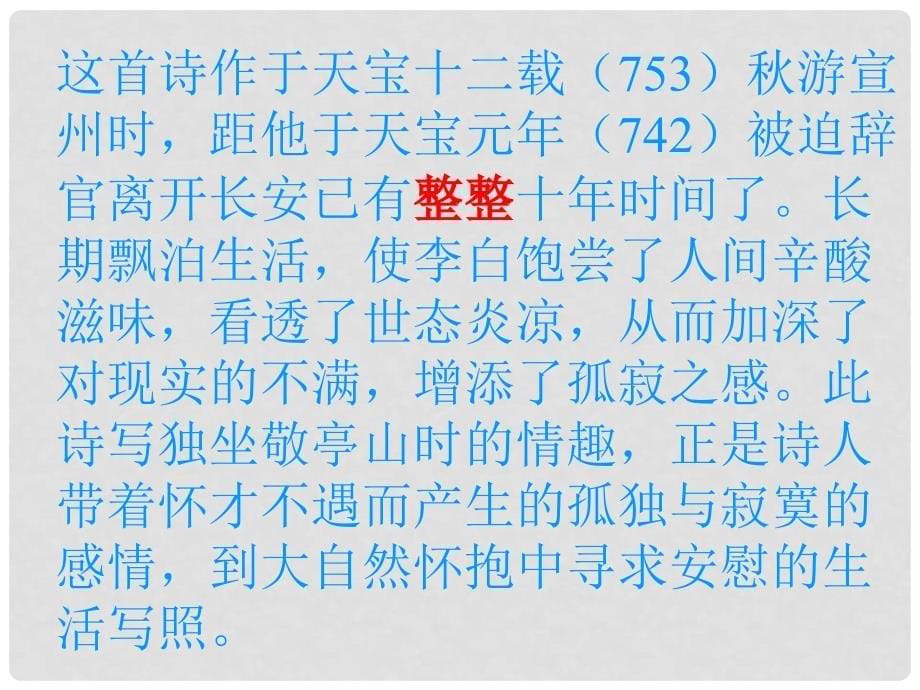 这首诗作于天宝十二载（753）秋游宣州时，距他于天宝元年（742）被迫辞官离开长安已有整整十年时间了。长期飘泊生活，使李白饱尝了人间辛酸滋味，看透了世态炎凉，从而加深了对现实的不满，增添了孤寂之感。此诗写独坐敬亭山时的情趣，正是诗人带着怀才不遇而产生的孤独与寂寞的感情，到大自然怀抱中寻求安慰的生活写照。